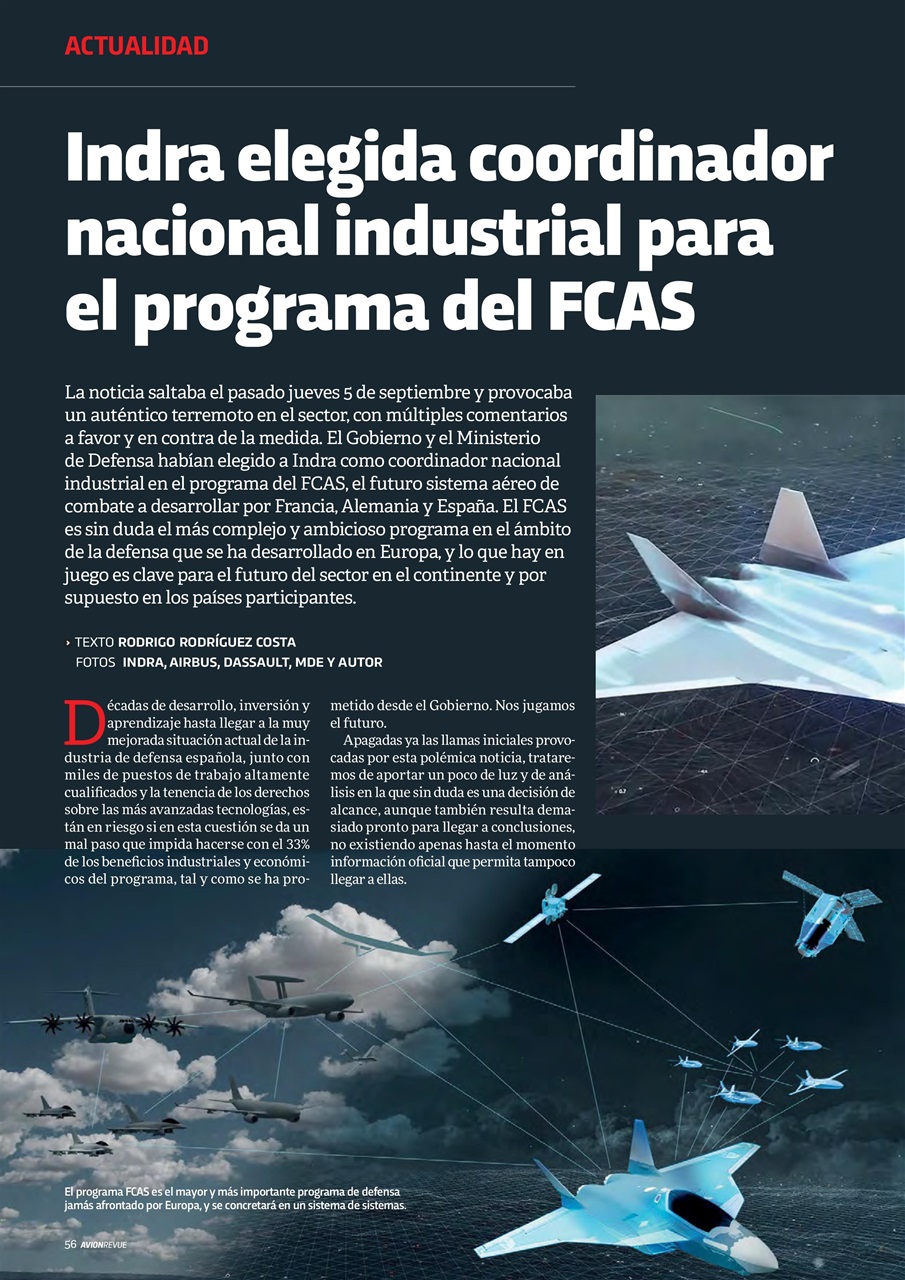 ACTUALIDAD

Indra elegida coordinador nacional industrial para el programa del FCAS

La noticia saltaba el pasado jueves 5 de septiembre y provocaba un auténtico terremoto en el sector, con múltiples comentarios a favor y en contra de la medida. El Gobierno y el Ministerio de Defensa habían elegido a Indra como coordinador nacional industrial en el programa del FCAS, el futuro sistema aéreo de combate a desarrollar por Francia, Alemania y España. El FCAS es sin duda el más complejo y ambicioso programa en el ámbito de la defensa que se ha desarrollado en Europa, y lo que hay en juego es clave para el futuro del sector en el continente y por supuesto en los países participantes.

› TEXTO RODRIGO RODRÍGUEZ COSTA
FOTOS INDRA, AIRBUS, DASSAULT, MDE Y AUTOR

Décadas de desarrollo, inversión y aprendizaje hasta llegar a la muy mejorada situación actual de la industria de defensa española, junto con miles de puestos de trabajo altamente cualificados y la tenencia de los derechos sobre las más avanzadas tecnologías, están en riesgo si en esta cuestión se da un mal paso que impida hacerse con el 33% de los beneficios industriales y económicos del programa, tal y como se ha prometido desde el Gobierno. Nos jugamos el futuro.

Apagadas ya las llamas iniciales provocadas por esta polémica noticia, trataremos de aportar un poco de luz y de análisis en la que sin duda es una decisión de alcance, aunque también resulta demasiado pronto para llegar a conclusiones, no existiendo apenas hasta el momento información oficial que permita tampoco llegar a ellas.

El programa FCAS es el mayor y más importante programa de defensa jamás afrontado por Europa, y se concretará en un sistema de sistemas.

56 AVIONREVUE